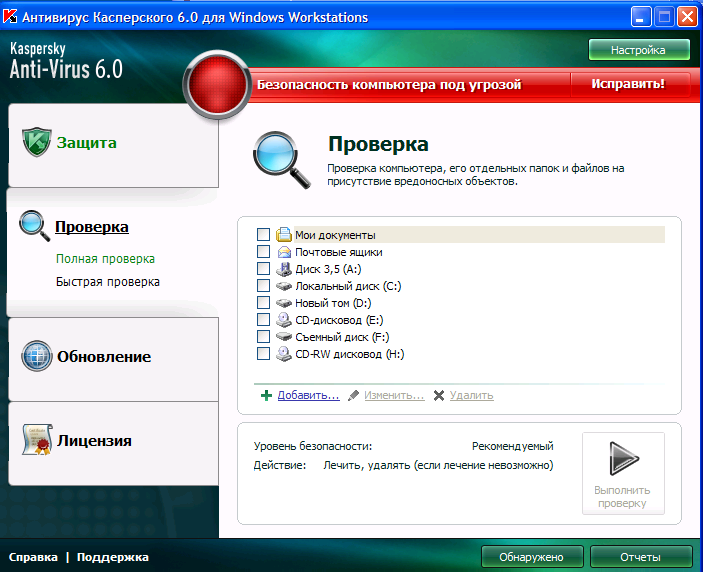 Антивирус Касперского 6.0 для Windows Workstations

Kaspersky Anti-Virus 6.0

Настройка

Безопасность компьютера под угрозой

Исправить!

Защита

Проверка

Полная проверка

Быстрая проверка

Обновление

Лицензия

Проверка

Проверка компьютера, его отдельных папок и файлов на присутствие вредоносных объектов.

Мои документы
Почтовые ящики
Диск 3,5 (A:)
Локальный диск (C:)
Новый том (D:)
CD-дисковод (E:)
Съемный диск (F:)
CD-RW дисковод (H:)

Добавить... Изменить... Удалить

Уровень безопасности: Рекомендуемый

Действие: Лечить, удалять (если лечение невозможно)

Выполнить проверку

Справка | Поддержка

Обнаружено

Отчеты